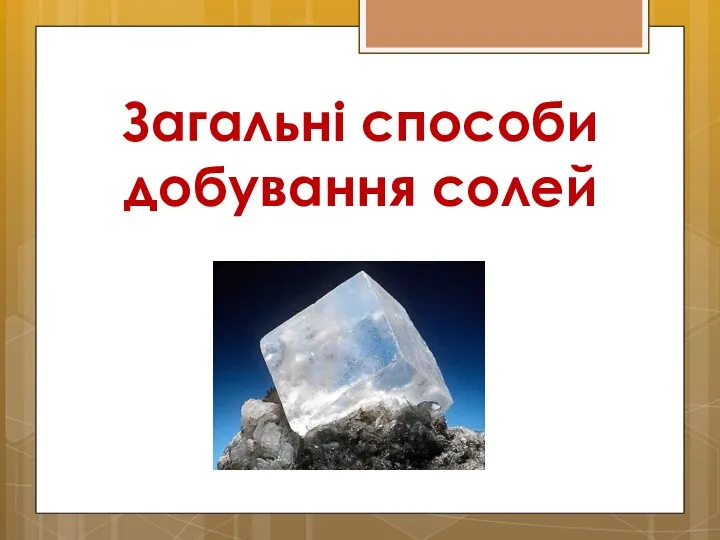 Загальні способи добування солей